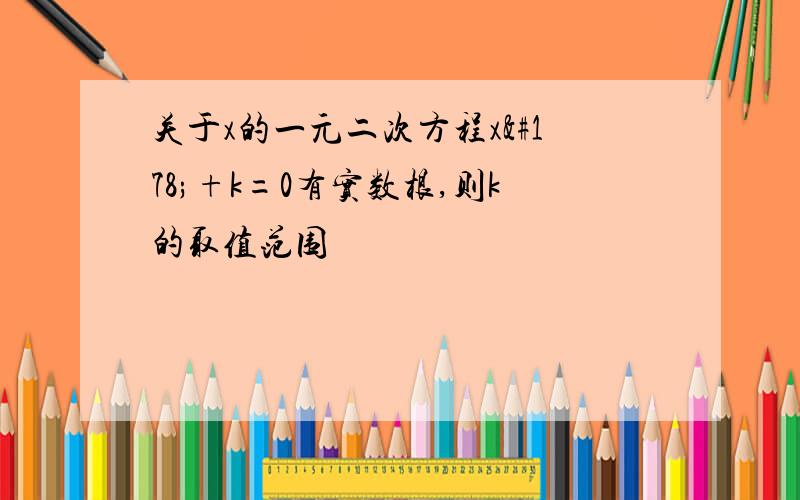 关于x的一元二次方程x&#178;＋k＝0有实数根,则k的取值范围